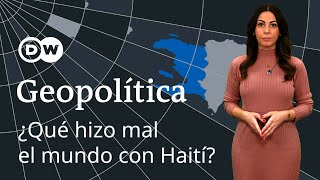 DW

Geopolítica

¿Qué hizo mal el mundo con Haití?